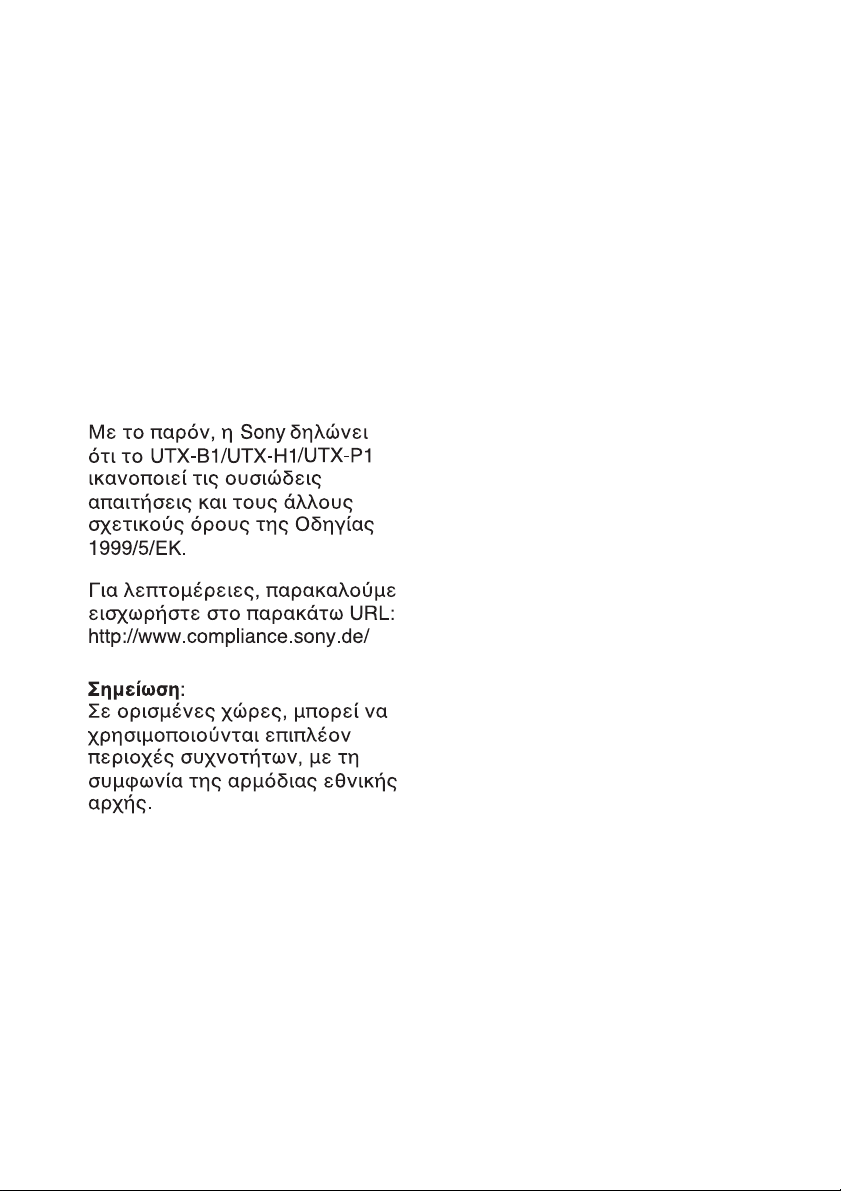 Με το παρόν, η Sony δηλώνει ότι το UTX-B1/UTX-H1/UTX-P1 ικανοποιεί τις ουσιώδεις απαιτήσεις και τους άλλους σχετικούς όρους της Οδηγίας 1999/5/ΕΚ.

Για λεπτομέρειες, παρακαλούμε εισχωρήστε στο παρακάτω URL: http://www.compliance.sony.de/

Σημείωση:
Σε ορισμένες χώρες, μπορεί να χρησιμοποιούνται επιπλέον περιοχές συχνοτήτων, με τη συμφωνία της αρμόδιας εθνικής αρχής.